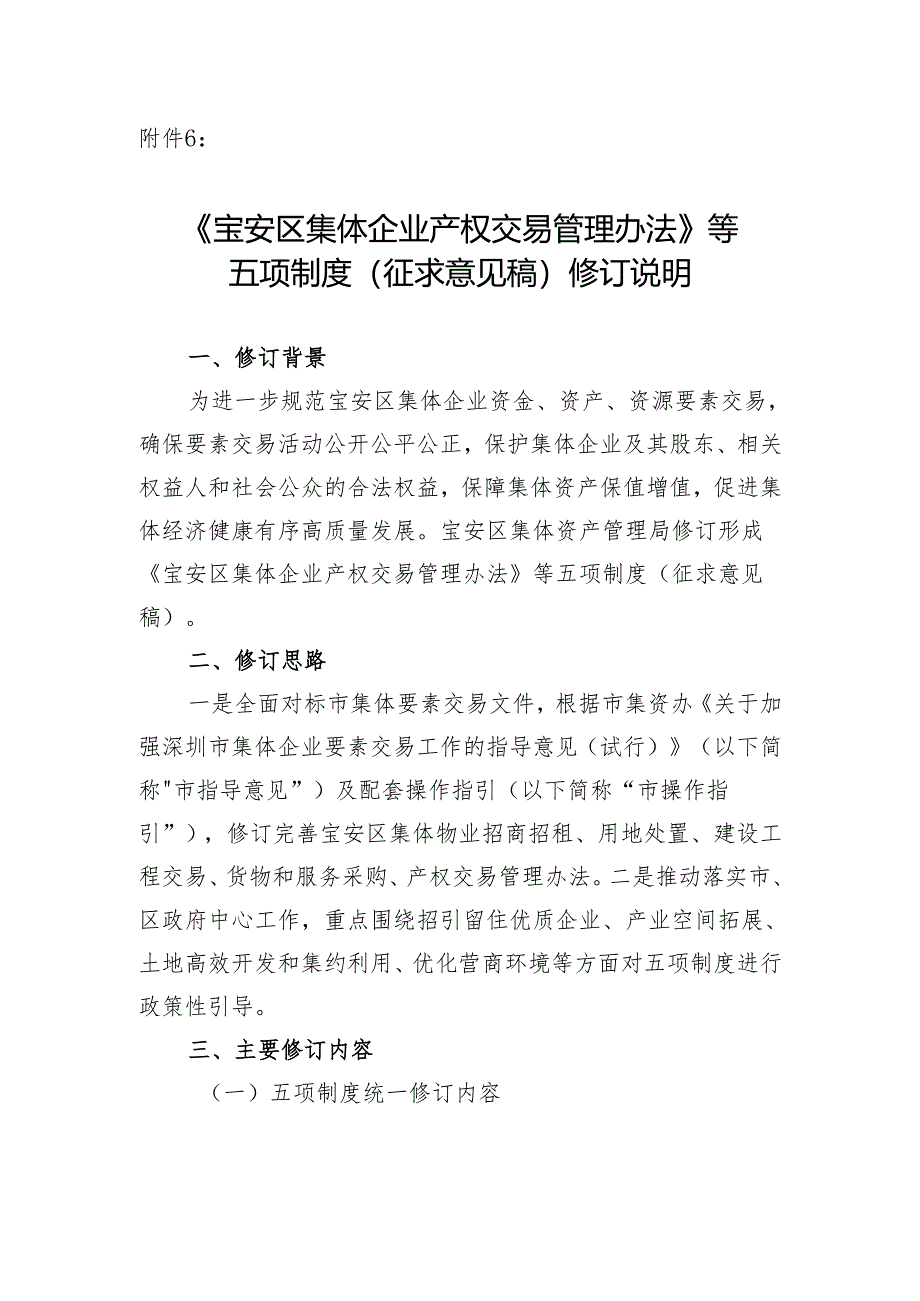 附件6：

《宝安区集体企业产权交易管理办法》等五项制度（征求意见稿）修订说明

一、修订背景

为进一步规范宝安区集体企业资金、资产、资源要素交易，确保要素交易活动公开公平公正，保护集体企业及其股东、相关权益人和社会公众的合法权益，保障集体资产保值增值，促进集体经济健康有序高质量发展。宝安区集体资产管理局修订形成《宝安区集体企业产权交易管理办法》等五项制度（征求意见稿）。

二、修订思路

一是全面对标市集体要素交易文件，根据市集资办《关于加强深圳市集体企业要素交易工作的指导意见（试行）》（以下简称"市指导意见”）及配套操作指引（以下简称“市操作指引”），修订完善宝安区集体物业招商招租、用地处置、建设工程交易、货物和服务采购、产权交易管理办法。二是推动落实市、区政府中心工作，重点围绕招引留住优质企业、产业空间拓展、土地高效开发和集约利用、优化营商环境等方面对五项制度进行政策性引导。

三、主要修订内容

（一）五项制度统一修订内容